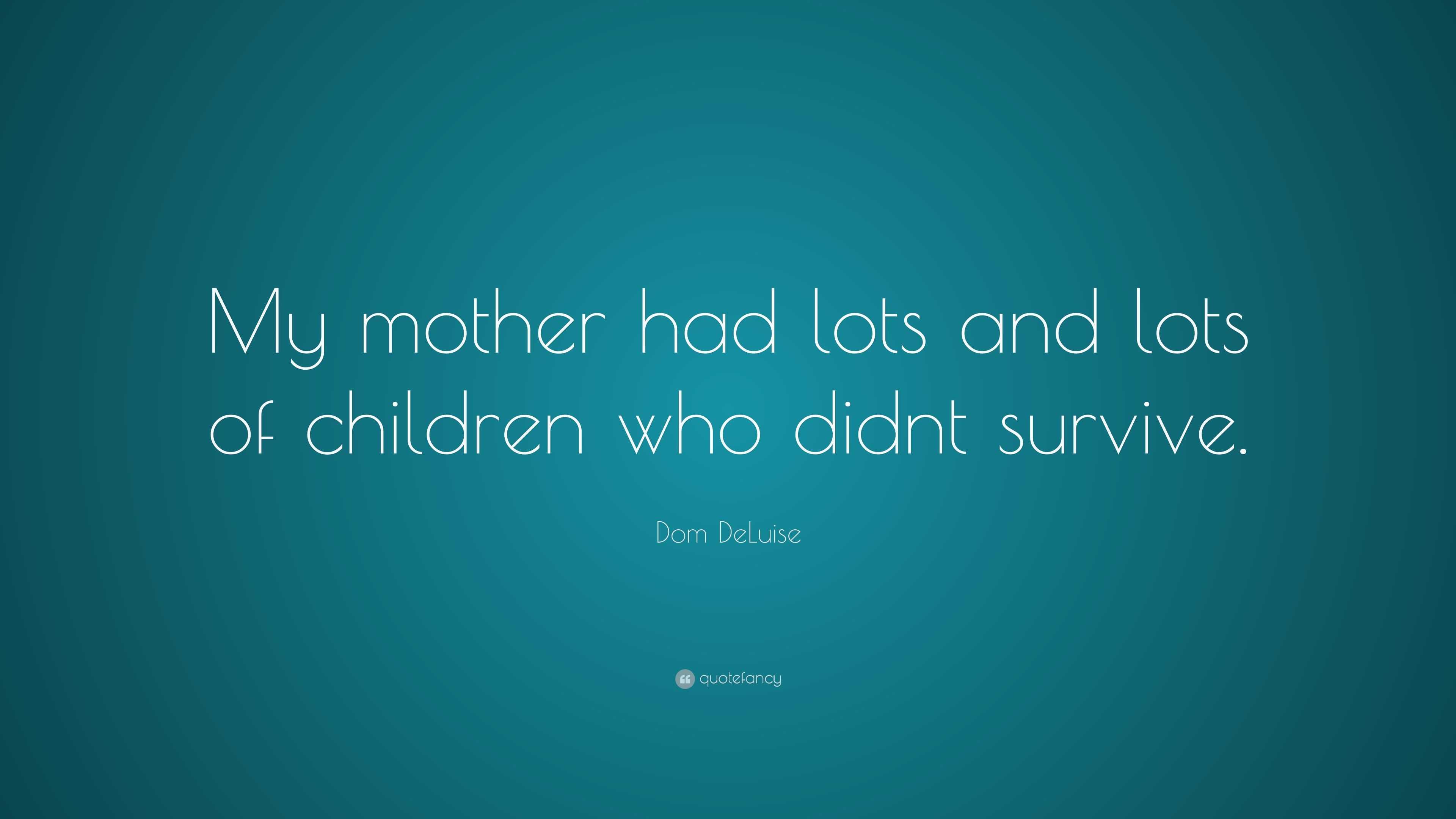 My mother had lots and lots of children who didnt survive.

Dom DeLuise

quotefancy